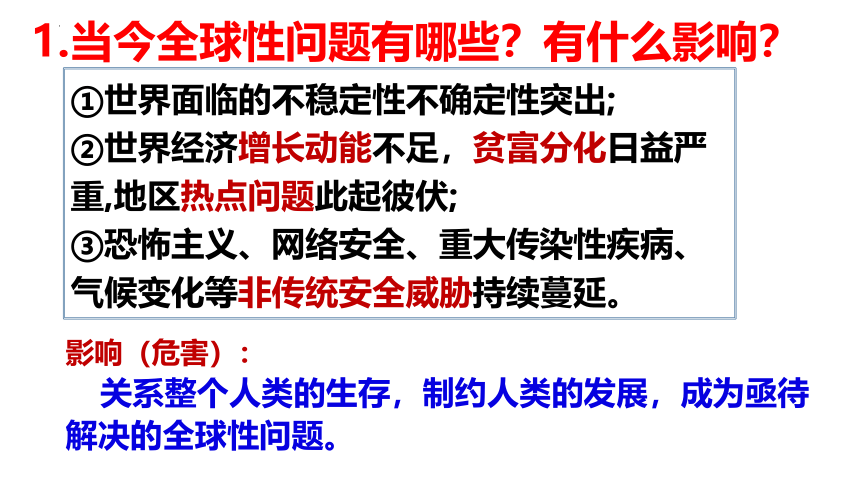 1.当今全球性问题有哪些？有什么影响？

①世界面临的不稳定性不确定性突出;
②世界经济增长动能不足，贫富分化日益严重,地区热点问题此起彼伏;
③恐怖主义、网络安全、重大传染性疾病、气候变化等非传统安全威胁持续蔓延。

影响（危害）：
关系整个人类的生存，制约人类的发展，成为亟待解决的全球性问题。